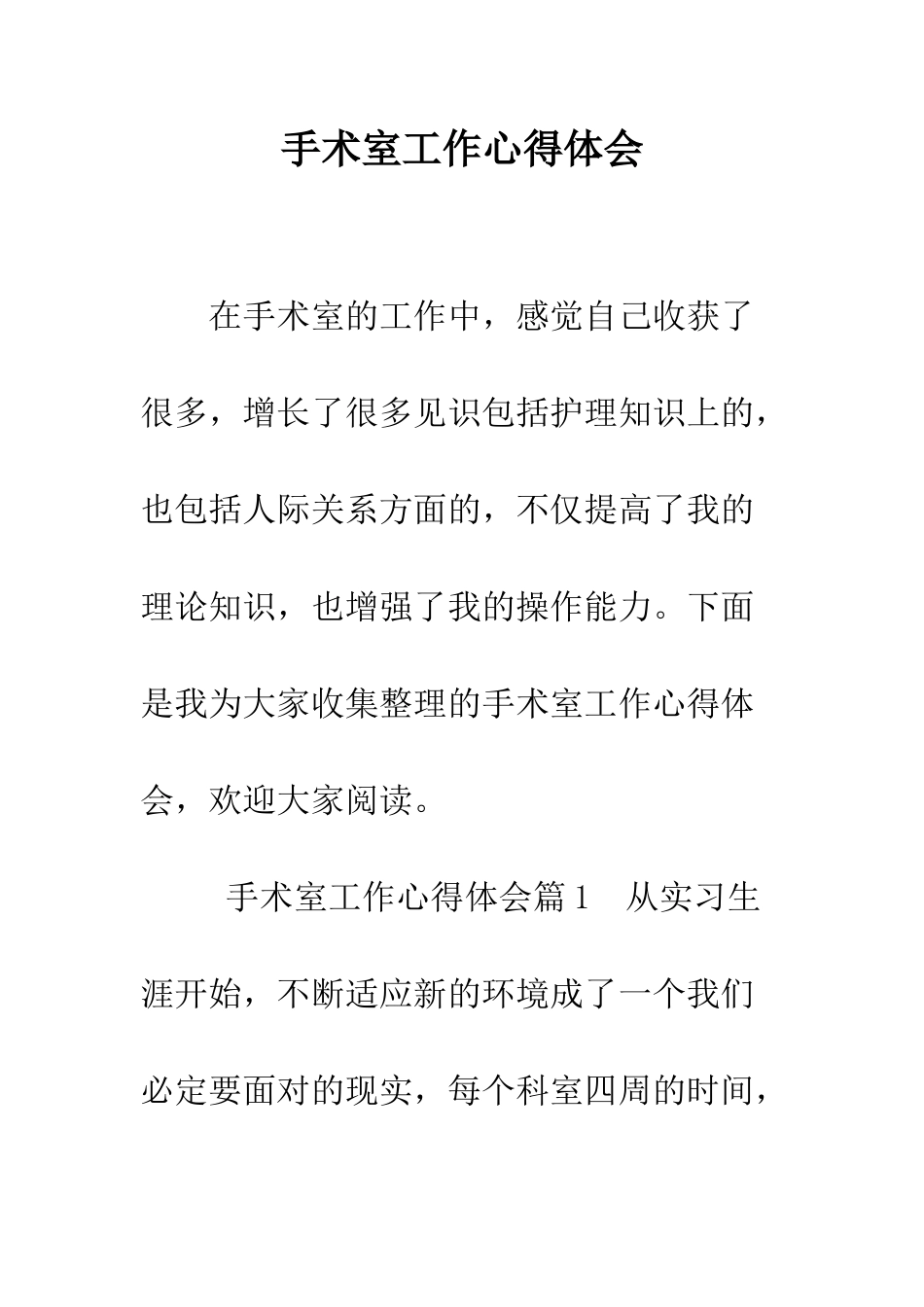 手术室工作心得体会

在手术室的工作中，感觉自己收获了很多，增长了很多见识包括护理知识上的，也包括人际关系方面的，不仅提高了我的理论知识，也增强了我的操作能力。下面是我为大家收集整理的手术室工作心得体会，欢迎大家阅读。

手术室工作心得体会篇1　从实习生涯开始，不断适应新的环境成了一个我们必定要面对的现实，每个科室四周的时间，